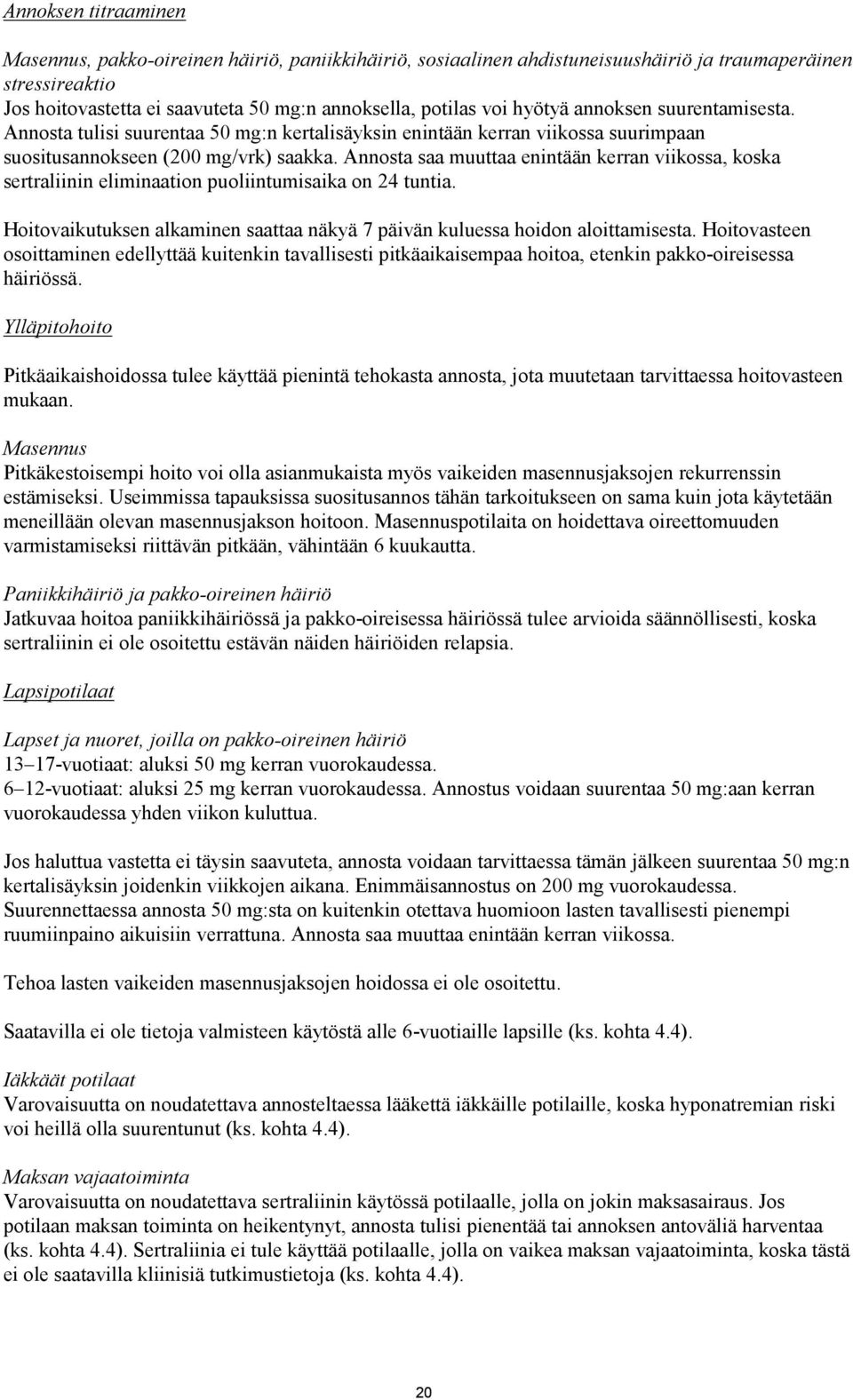 Annoksen titraaminen

Masennus, pakko-oireinen häiriö, paniikkihäiriö, sosiaalinen ahdistuneisuushäiriö ja traumaperäinen stressireaktio
Jos hoitovastetta ei saavuteta 50 mg:n annoksella, potilas voi hyötyä annoksen suurentamisesta. Annosta tulisi suurentaa 50 mg:n kertalisäyksin enintään kerran viikossa suurimpaan suositusannokseen (200 mg/vrk) saakka. Annosta saa muuttaa enintään kerran viikossa, koska sertraliinin eliminaation puoliintumisaika on 24 tuntia.

Hoitovaikutuksen alkaminen saattaa näkyä 7 päivän kuluessa hoidon aloittamisesta. Hoitovasteen osoittaminen edellyttää kuitenkin tavallisesti pitkäaikaisempaa hoitoa, etenkin pakko-oireisessa häiriössä.

Ylläpitohoito

Pitkäaikaishoidossa tulee käyttää pienintä tehokasta annosta, jota muutetaan tarvittaessa hoitovasteen mukaan.

Masennus
Pitkäkestoisempi hoito voi olla asianmukaista myös vaikeiden masennusjaksojen rekurrenssin estämiseksi. Useimmissa tapauksissa suositusannos tähän tarkoitukseen on sama kuin jota käytetään meneillään olevan masennusjakson hoitoon. Masennuspotilaita on hoidettava oireettomuuden varmistamiseksi riittävän pitkään, vähintään 6 kuukautta.

Paniikkihäiriö ja pakko-oireinen häiriö
Jatkuvaa hoitoa paniikkihäiriössä ja pakko-oireisessa häiriössä tulee arvioida säännöllisesti, koska sertraliinin ei ole osoitettu estävän näiden häiriöiden relapsia.

Lapsipotilaat

Lapset ja nuoret, joilla on pakko-oireinen häiriö
13–17-vuotiaat: aluksi 50 mg kerran vuorokaudessa.
6–12-vuotiaat: aluksi 25 mg kerran vuorokaudessa. Annostus voidaan suurentaa 50 mg:aan kerran vuorokaudessa yhden viikon kuluttua.

Jos haluttua vastetta ei täysin saavuteta, annosta voidaan tarvittaessa tämän jälkeen suurentaa 50 mg:n kertalisäyksin joidenkin viikkojen aikana. Enimmäisannostus on 200 mg vuorokaudessa. Suurennettaessa annosta 50 mg:sta on kuitenkin otettava huomioon lasten tavallisesti pienempi ruumiinpaino aikuisiin verrattuna. Annosta saa muuttaa enintään kerran viikossa.

Tehoa lasten vaikeiden masennusjaksojen hoidossa ei ole osoitettu.

Saatavilla ei ole tietoja valmisteen käytöstä alle 6-vuotiaille lapsille (ks. kohta 4.4).

Iäkkäät potilaat
Varovaisuutta on noudatettava annosteltaessa lääkettä iäkkäille potilaille, koska hyponatremian riski voi heillä olla suurentunut (ks. kohta 4.4).

Maksan vajaatoiminta
Varovaisuutta on noudatettava sertraliinin käytössä potilaalle, jolla on jokin maksasairaus. Jos potilaan maksan toiminta on heikentynyt, annosta tulisi pienentää tai annoksen antoväliä harventaa (ks. kohta 4.4). Sertraliinia ei tule käyttää potilaalle, jolla on vaikea maksan vajaatoiminta, koska tästä ei ole saatavilla kliinisiä tutkimustietoja (ks. kohta 4.4).

20